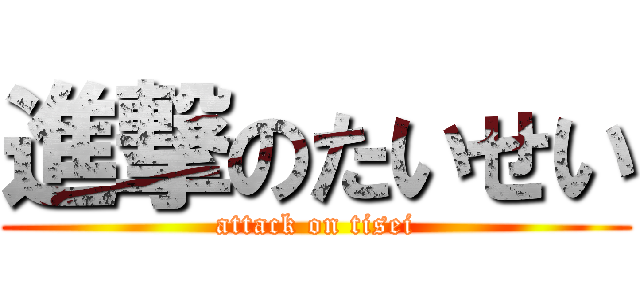 進撃のたいせい
attack on tisei